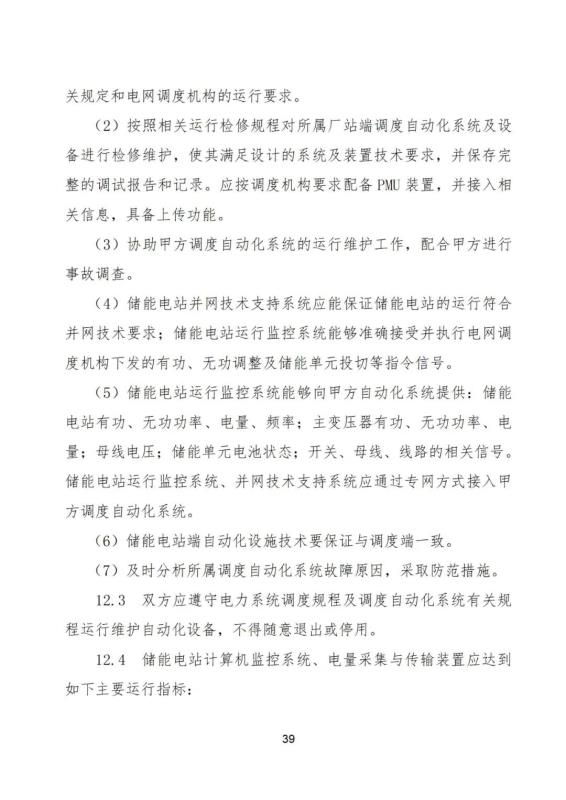 关规定和电网调度机构的运行要求。

（2）按照相关运行检修规程对所属厂站端调度自动化系统及设备进行检修维护，使其满足设计的系统及装置技术要求，并保存完整的调试报告和记录。应按调度机构要求配备 PMU 装置，并接入相关信息，具备上传功能。

（3）协助甲方调度自动化系统的运行维护工作，配合甲方进行事故调查。

（4）储能电站并网技术支持系统应能保证储能电站的运行符合并网技术要求；储能电站运行监控系统能够准确接受并执行电网调度机构下发的有功、无功调整及储能单元投切等指令信号。

（5）储能电站运行监控系统能够向甲方自动化系统提供：储能电站有功、无功功率、电量、频率；主变压器有功、无功功率、电量；母线电压；储能单元电池状态；开关、母线、线路的相关信号。储能电站运行监控系统、并网技术支持系统应通过专网方式接入甲方调度自动化系统。

（6）储能电站端自动化设施技术要保证与调度端一致。

（7）及时分析所属调度自动化系统故障原因，采取防范措施。

12.3 双方应遵守电力系统调度规程及调度自动化系统有关规程运行维护自动化设备，不得随意退出或停用。

12.4 储能电站计算机监控系统、电量采集与传输装置应达到如下主要运行指标：

39